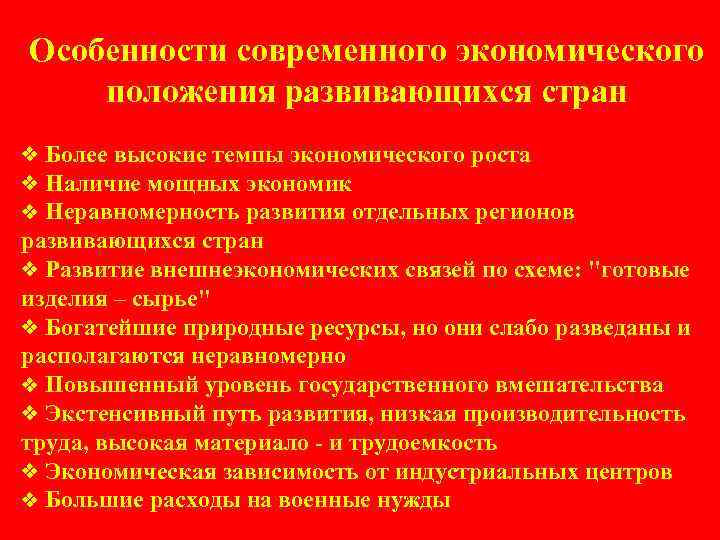 Особенности современного экономического положения развивающихся стран

❖ Более высокие темпы экономического роста
❖ Наличие мощных экономик
❖ Неравномерность развития отдельных регионов развивающихся стран
❖ Развитие внешнеэкономических связей по схеме: "готовые изделия – сырье"
❖ Богатейшие природные ресурсы, но они слабо разведаны и располагаются неравномерно
❖ Повышенный уровень государственного вмешательства
❖ Экстенсивный путь развития, низкая производительность труда, высокая материало - и трудоемкость
❖ Экономическая зависимость от индустриальных центров
❖ Большие расходы на военные нужды